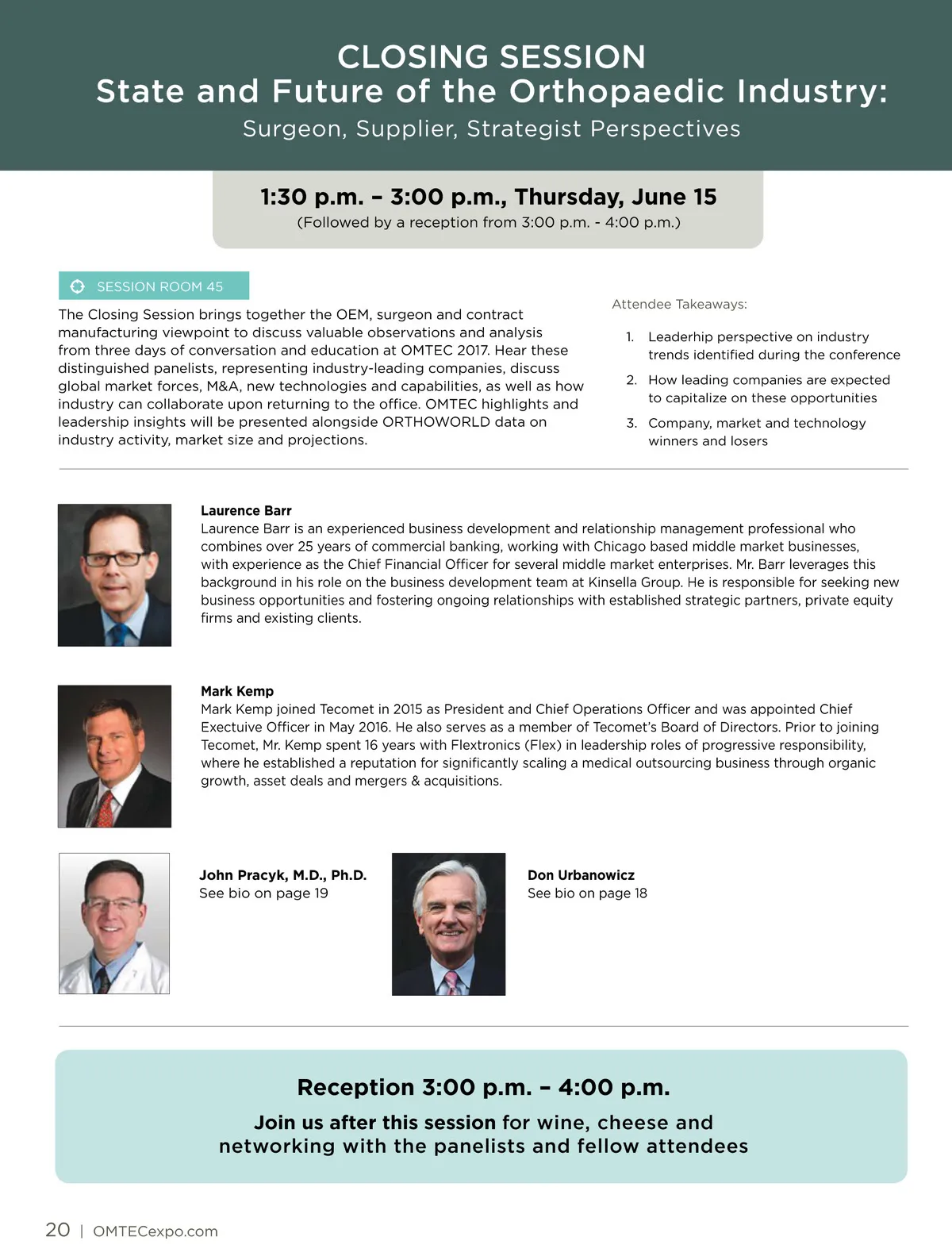 CLOSING SESSION
State and Future of the Orthopaedic Industry:
Surgeon, Supplier, Strategist Perspectives

1:30 p.m. – 3:00 p.m., Thursday, June 15
(Followed by a reception from 3:00 p.m. - 4:00 p.m.)

SESSION ROOM 45

The Closing Session brings together the OEM, surgeon and contract manufacturing viewpoint to discuss valuable observations and analysis from three days of conversation and education at OMTEC 2017. Hear these distinguished panelists, representing industry-leading companies, discuss global market forces, M&A, new technologies and capabilities, as well as how industry can collaborate upon returning to the office. OMTEC highlights and leadership insights will be presented alongside ORTHOWORLD data on industry activity, market size and projections.

Attendee Takeaways:

1. Leaderhip perspective on industry trends identified during the conference
2. How leading companies are expected to capitalize on these opportunities
3. Company, market and technology winners and losers

Laurence Barr
Laurence Barr is an experienced business development and relationship management professional who combines over 25 years of commercial banking, working with Chicago based middle market businesses, with experience as the Chief Financial Officer for several middle market enterprises. Mr. Barr leverages this background in his role on the business development team at Kinsella Group. He is responsible for seeking new business opportunities and fostering ongoing relationships with established strategic partners, private equity firms and existing clients.

Mark Kemp
Mark Kemp joined Tecomet in 2015 as President and Chief Operations Officer and was appointed Chief Exectuive Officer in May 2016. He also serves as a member of Tecomet's Board of Directors. Prior to joining Tecomet, Mr. Kemp spent 16 years with Flextronics (Flex) in leadership roles of progressive responsibility, where he established a reputation for significantly scaling a medical outsourcing business through organic growth, asset deals and mergers & acquisitions.

John Pracyk, M.D., Ph.D.
See bio on page 19

Don Urbanowicz
See bio on page 18

Reception 3:00 p.m. – 4:00 p.m.
Join us after this session for wine, cheese and networking with the panelists and fellow attendees

20 | OMTECexpo.com